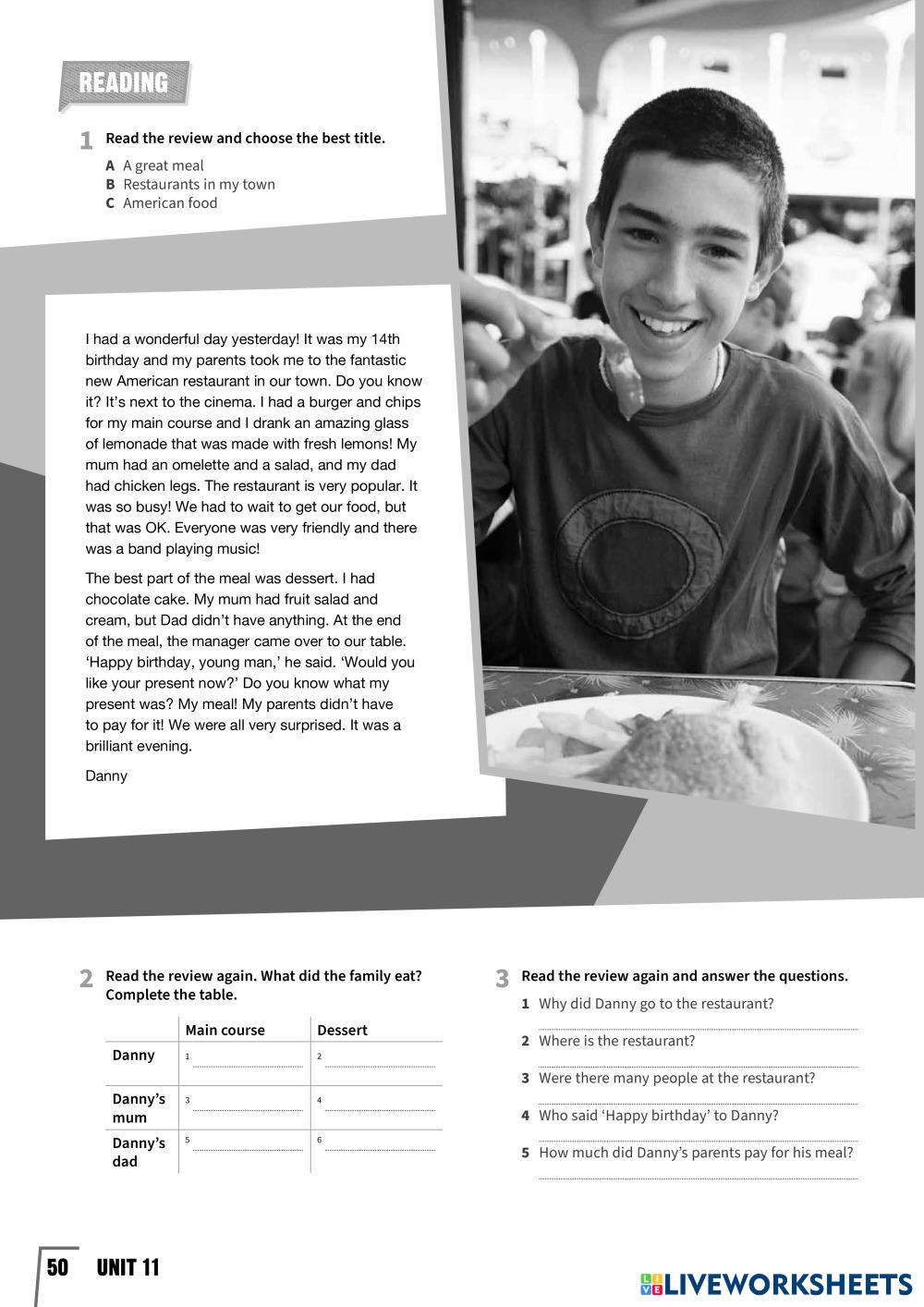 READING

1 Read the review and choose the best title.

A A great meal
B Restaurants in my town
C American food

I had a wonderful day yesterday! It was my 14th birthday and my parents took me to the fantastic new American restaurant in our town. Do you know it? It's next to the cinema. I had a burger and chips for my main course and I drank an amazing glass of lemonade that was made with fresh lemons! My mum had an omelette and a salad, and my dad had chicken legs. The restaurant is very popular. It was so busy! We had to wait to get our food, but that was OK. Everyone was very friendly and there was a band playing music!

The best part of the meal was dessert. I had chocolate cake. My mum had fruit salad and cream, but Dad didn't have anything. At the end of the meal, the manager came over to our table. 'Happy birthday, young man,' he said. 'Would you like your present now?' Do you know what my present was? My meal! My parents didn't have to pay for it! We were all very surprised. It was a brilliant evening.

Danny

2 Read the review again. What did the family eat? Complete the table.

| | Main course | Dessert |
|---|---|---|
| Danny | 1 | 2 |
| Danny's mum | 3 | 4 |
| Danny's dad | 5 | 6 |

3 Read the review again and answer the questions.

1 Why did Danny go to the restaurant?
2 Where is the restaurant?
3 Were there many people at the restaurant?
4 Who said 'Happy birthday' to Danny?
5 How much did Danny's parents pay for his meal?

50 UNIT 11

LIVEWORKSHEETS